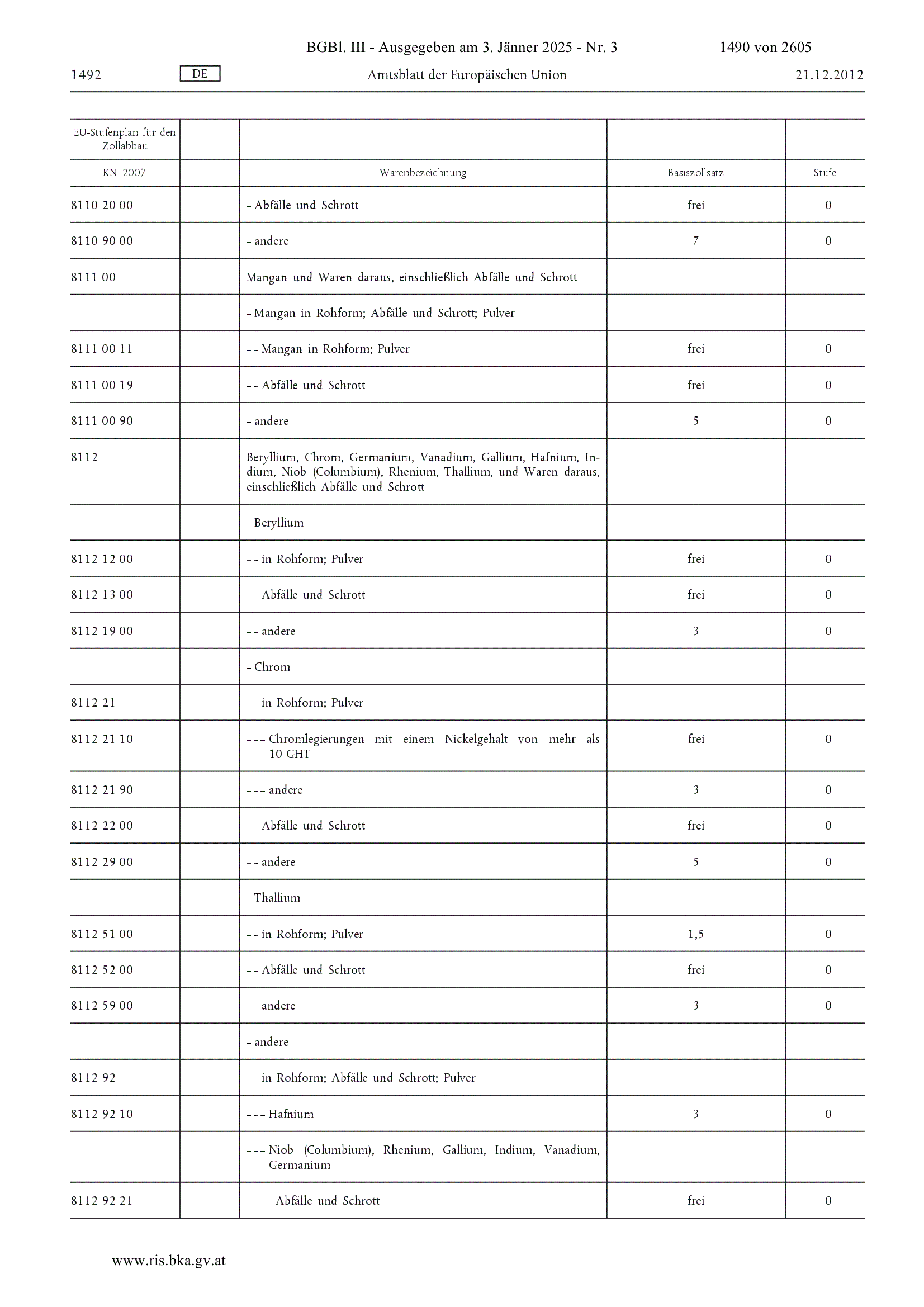 BGBl. III - Ausgegeben am 3. Jänner 2025 - Nr. 3 1490 von 2605

1492 DE Amtsblatt der Europäischen Union 21.12.2012

| EU-Stufenplan für den Zollabbau | | | | |
|---|---|---|---|---|
| KN 2007 | | Warenbezeichnung | Basiszollsatz | Stufe |
| 8110 20 00 | | – Abfälle und Schrott | frei | 0 |
| 8110 90 00 | | – andere | 7 | 0 |
| 8111 00 | | Mangan und Waren daraus, einschließlich Abfälle und Schrott | | |
| | | – Mangan in Rohform; Abfälle und Schrott; Pulver | | |
| 8111 00 11 | | – – Mangan in Rohform; Pulver | frei | 0 |
| 8111 00 19 | | – – Abfälle und Schrott | frei | 0 |
| 8111 00 90 | | – andere | 5 | 0 |
| 8112 | | Beryllium, Chrom, Germanium, Vanadium, Gallium, Hafnium, Indium, Niob (Columbium), Rhenium, Thallium, und Waren daraus, einschließlich Abfälle und Schrott | | |
| | | – Beryllium | | |
| 8112 12 00 | | – – in Rohform; Pulver | frei | 0 |
| 8112 13 00 | | – – Abfälle und Schrott | frei | 0 |
| 8112 19 00 | | – – andere | 3 | 0 |
| | | – Chrom | | |
| 8112 21 | | – – in Rohform; Pulver | | |
| 8112 21 10 | | – – – Chromlegierungen mit einem Nickelgehalt von mehr als 10 GHT | frei | 0 |
| 8112 21 90 | | – – – andere | 3 | 0 |
| 8112 22 00 | | – – Abfälle und Schrott | frei | 0 |
| 8112 29 00 | | – – andere | 5 | 0 |
| | | – Thallium | | |
| 8112 51 00 | | – – in Rohform; Pulver | 1,5 | 0 |
| 8112 52 00 | | – – Abfälle und Schrott | frei | 0 |
| 8112 59 00 | | – – andere | 3 | 0 |
| | | – andere | | |
| 8112 92 | | – – in Rohform; Abfälle und Schrott; Pulver | | |
| 8112 92 10 | | – – – Hafnium | 3 | 0 |
| | | – – – Niob (Columbium), Rhenium, Gallium, Indium, Vanadium, Germanium | | |
| 8112 92 21 | | – – – – Abfälle und Schrott | frei | 0 |

www.ris.bka.gv.at